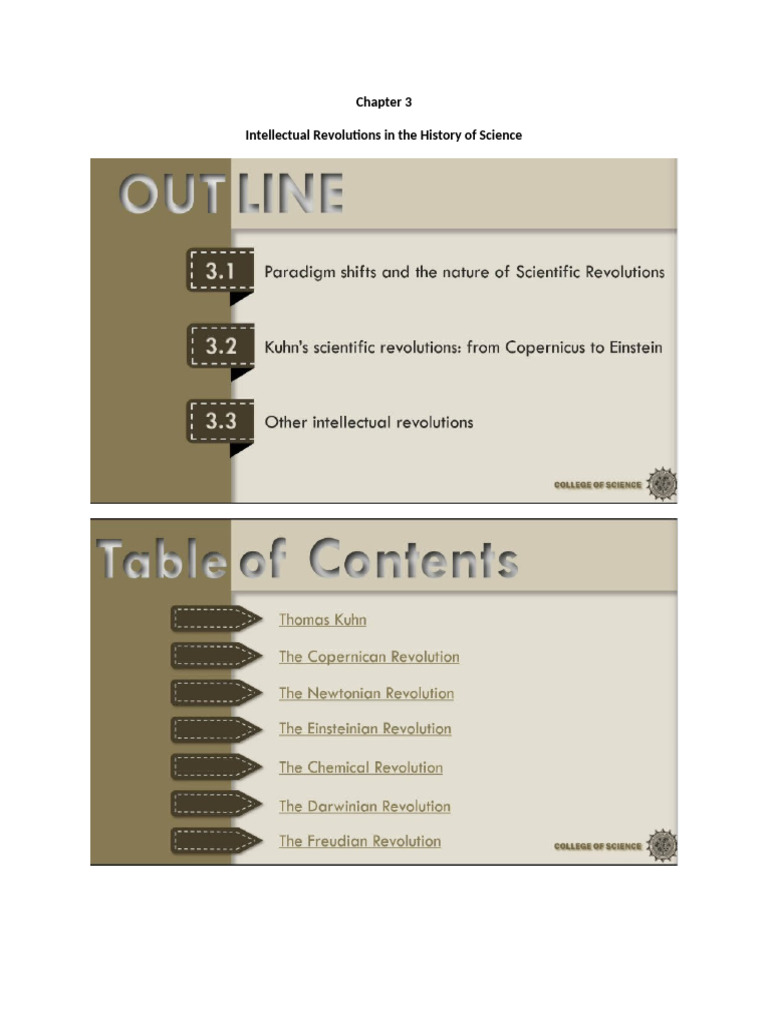 Chapter 3

Intellectual Revolutions in the History of Science

OUTLINE

3.1 Paradigm shifts and the nature of Scientific Revolutions

3.2 Kuhn's scientific revolutions: from Copernicus to Einstein

3.3 Other intellectual revolutions

COLLEGE OF SCIENCE

Table of Contents

Thomas Kuhn

The Copernican Revolution

The Newtonian Revolution

The Einsteinian Revolution

The Chemical Revolution

The Darwinian Revolution

The Freudian Revolution

COLLEGE OF SCIENCE